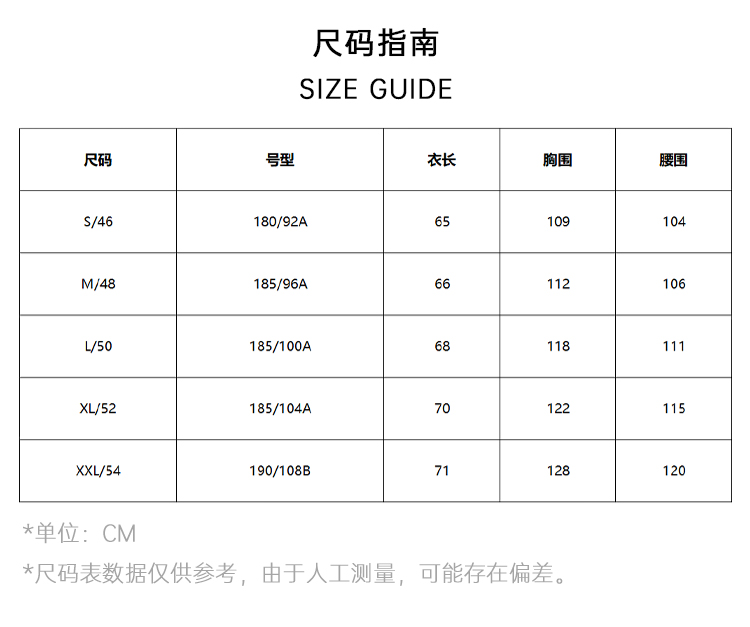 尺码指南
SIZE GUIDE

| 尺码 | 号型 | 衣长 | 胸围 | 腰围 |
|---|---|---|---|---|
| S/46 | 180/92A | 65 | 109 | 104 |
| M/48 | 185/96A | 66 | 112 | 106 |
| L/50 | 185/100A | 68 | 118 | 111 |
| XL/52 | 185/104A | 70 | 122 | 115 |
| XXL/54 | 190/108B | 71 | 128 | 120 |

*单位：CM
*尺码表数据仅供参考，由于人工测量，可能存在偏差。